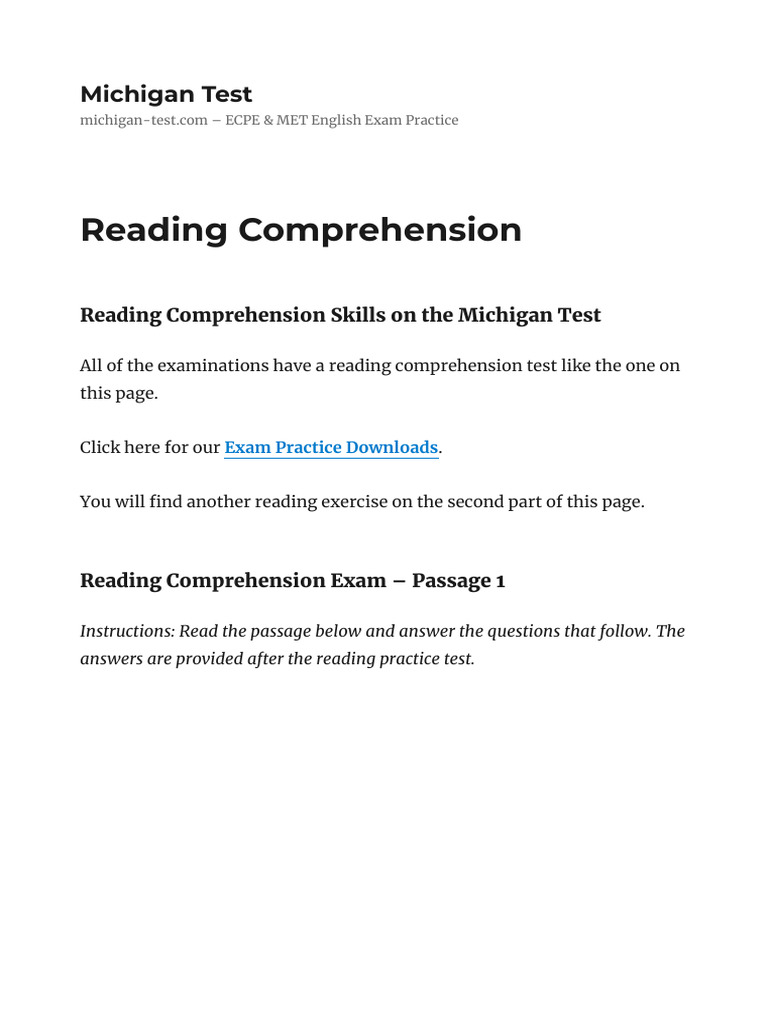 Michigan Test

michigan-test.com – ECPE & MET English Exam Practice

Reading Comprehension

Reading Comprehension Skills on the Michigan Test

All of the examinations have a reading comprehension test like the one on this page.

Click here for our Exam Practice Downloads.

You will find another reading exercise on the second part of this page.

Reading Comprehension Exam – Passage 1

Instructions: Read the passage below and answer the questions that follow. The answers are provided after the reading practice test.